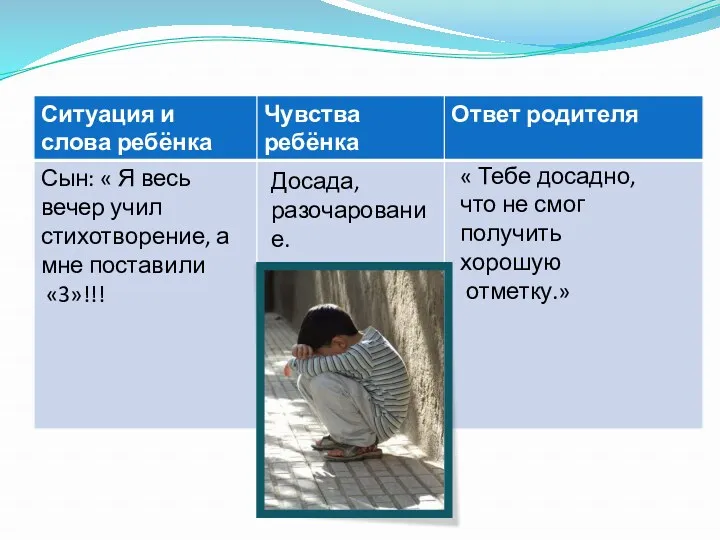 | Ситуация и слова ребёнка | Чувства ребёнка | Ответ родителя |
|---|---|---|
| Сын: « Я весь вечер учил стихотворение, а мне поставили «3»!!! | Досада, разочарование. | « Тебе досадно, что не смог получить хорошую отметку.» |